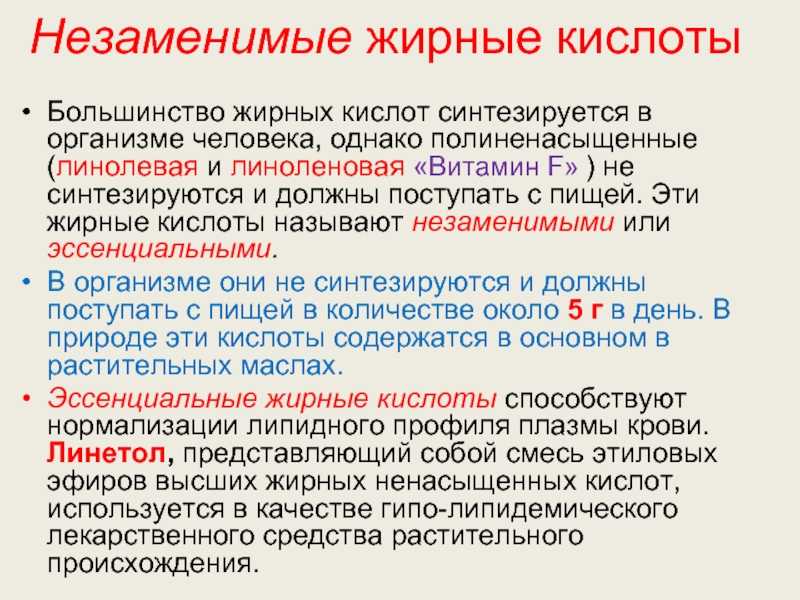 Незаменимые жирные кислоты

• Большинство жирных кислот синтезируется в организме человека, однако полиненасыщенные (линолевая и линоленовая «Витамин F» ) не синтезируются и должны поступать с пищей. Эти жирные кислоты называют незаменимыми или эссенциальными.

• В организме они не синтезируются и должны поступать с пищей в количестве около 5 г в день. В природе эти кислоты содержатся в основном в растительных маслах.

• Эссенциальные жирные кислоты способствуют нормализации липидного профиля плазмы крови. Линетол, представляющий собой смесь этиловых эфиров высших жирных ненасыщенных кислот, используется в качестве гипо-липидемического лекарственного средства растительного происхождения.